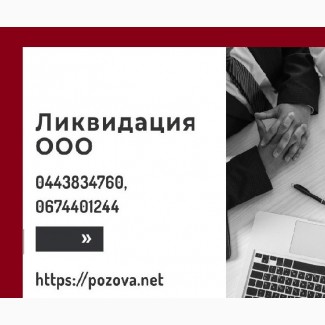 Ликвидация ООО

0443834760,
0674401244

»

https://pozova.net